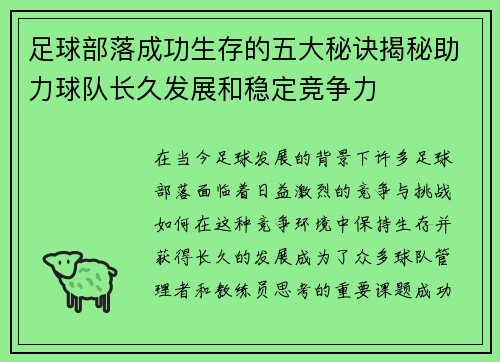 足球部落成功生存的五大秘诀揭秘助力球队长久发展和稳定竞争力

在当今足球发展的背景下许多足球部落面临着日益激烈的竞争与挑战如何在这种竞争环境中保持生存并获得长久的发展成为了众多球队管理者和教练员思考的重要课题成功